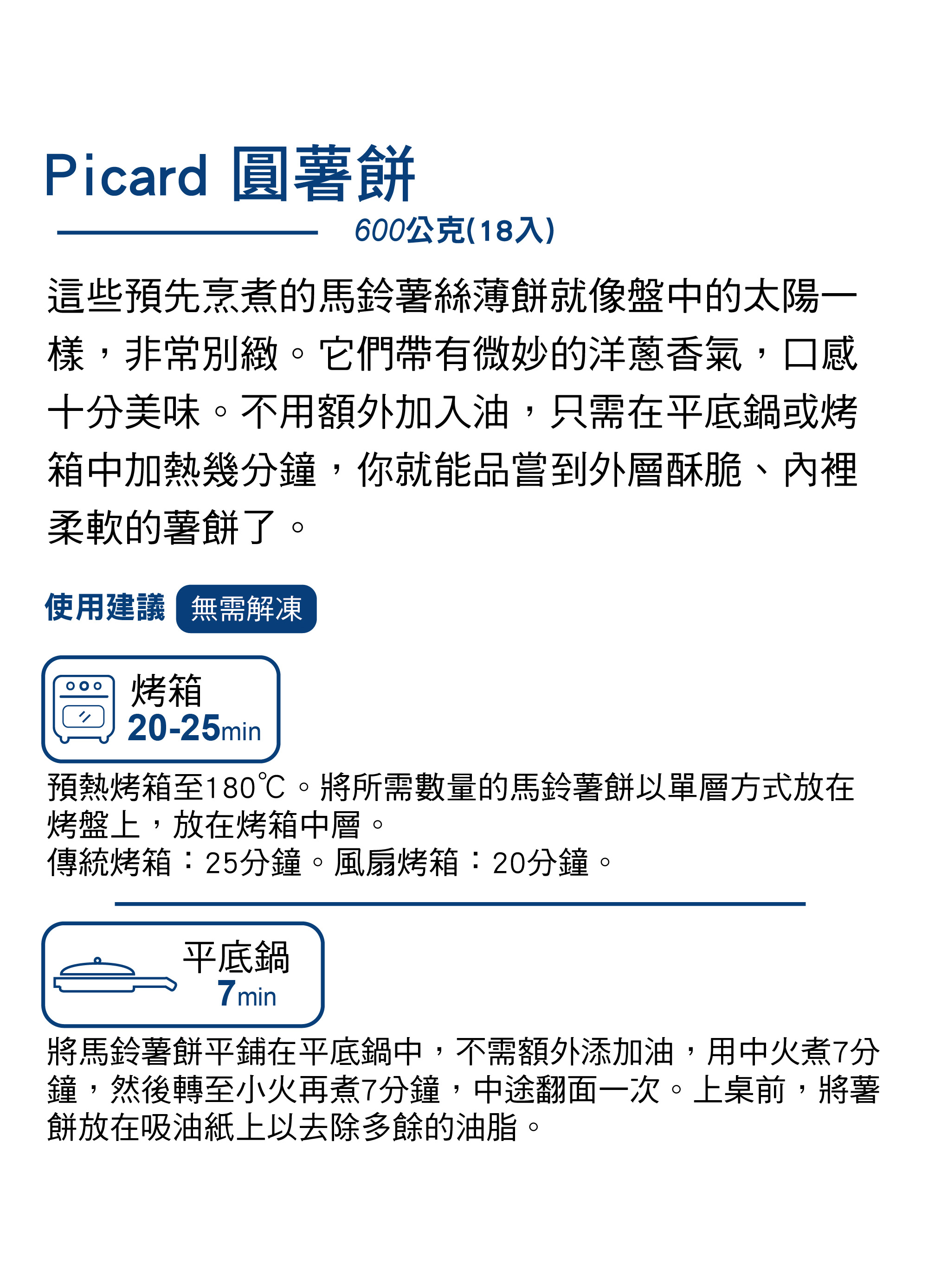 Picard 圓薯餅

600公克(18入)

這些預先烹煮的馬鈴薯絲薄餅就像盤中的太陽一樣，非常別緻。它們帶有微妙的洋蔥香氣，口感十分美味。不用額外加入油，只需在平底鍋或烤箱中加熱幾分鐘，你就能品嘗到外層酥脆、內裡柔軟的薯餅了。

使用建議 無需解凍

烤箱
20-25min

預熱烤箱至180℃。將所需數量的馬鈴薯餅以單層方式放在烤盤上，放在烤箱中層。
傳統烤箱：25分鐘。風扇烤箱：20分鐘。

平底鍋
7min

將馬鈴薯餅平鋪在平底鍋中，不需額外添加油，用中火煮7分鐘，然後轉至小火再煮7分鐘，中途翻面一次。上桌前，將薯餅放在吸油紙上以去除多餘的油脂。